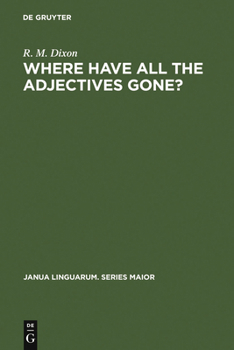 DE GRUYTER

R. M. Dixon

WHERE HAVE ALL THE ADJECTIVES GONE?

JANUA LINGUARUM. SERIES MAIOR

DE
G